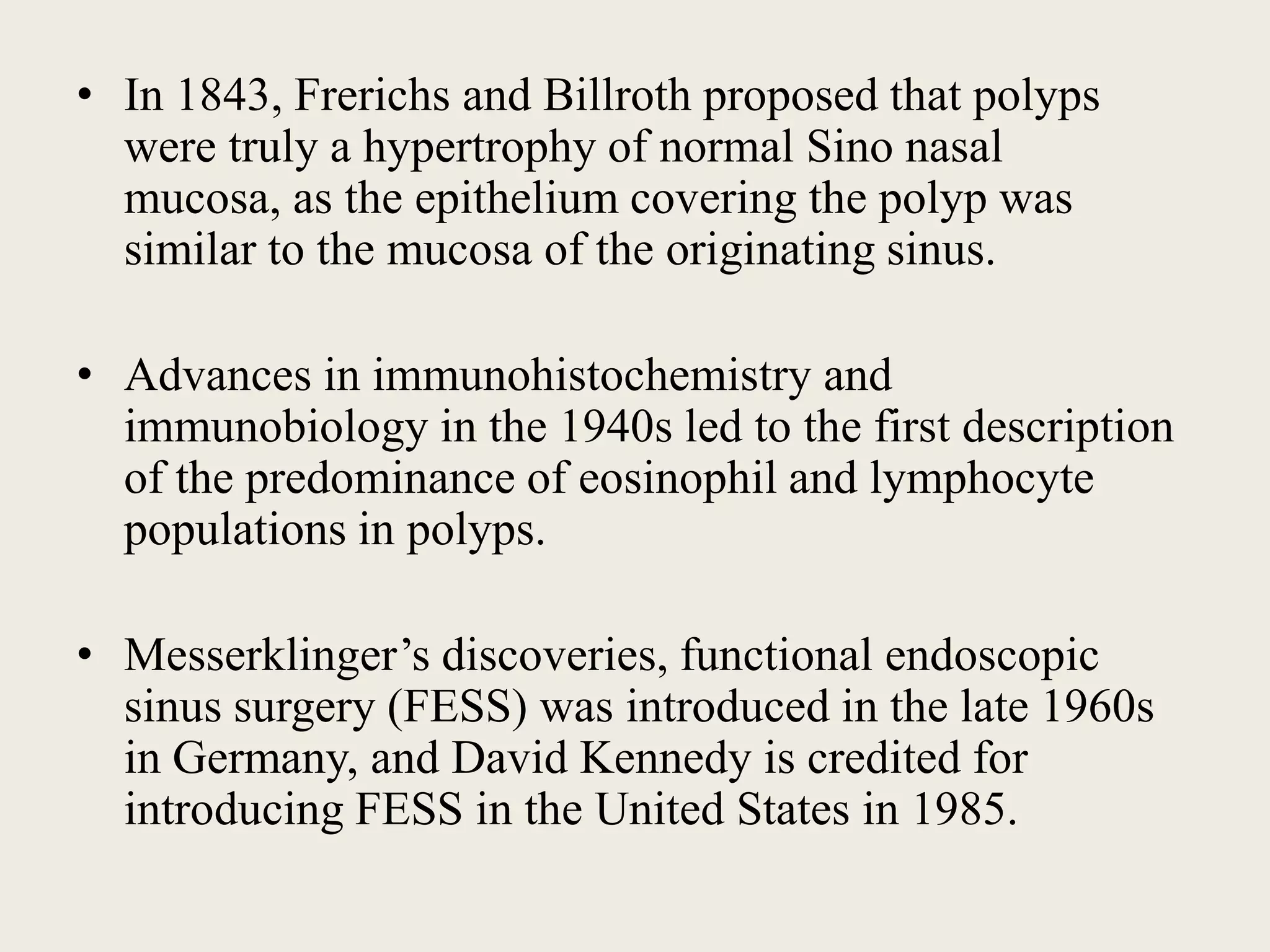 • In 1843, Frerichs and Billroth proposed that polyps were truly a hypertrophy of normal Sino nasal mucosa, as the epithelium covering the polyp was similar to the mucosa of the originating sinus.

• Advances in immunohistochemistry and immunobiology in the 1940s led to the first description of the predominance of eosinophil and lymphocyte populations in polyps.

• Messerklinger’s discoveries, functional endoscopic sinus surgery (FESS) was introduced in the late 1960s in Germany, and David Kennedy is credited for introducing FESS in the United States in 1985.